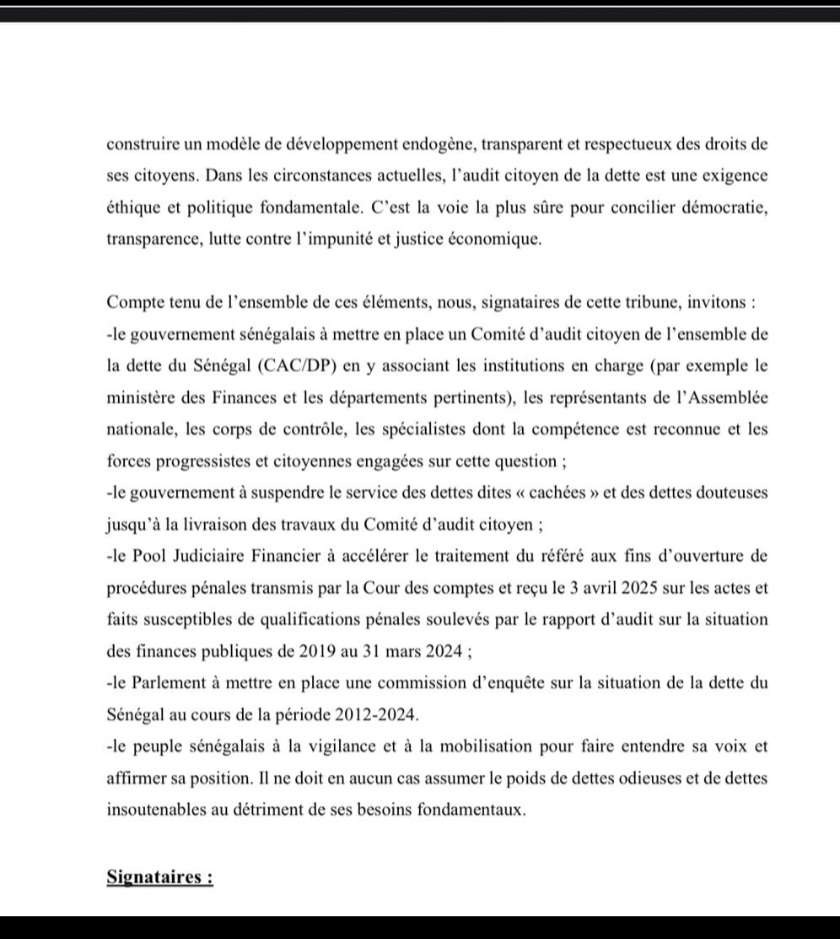 construire un modèle de développement endogène, transparent et respectueux des droits de ses citoyens. Dans les circonstances actuelles, l'audit citoyen de la dette est une exigence éthique et politique fondamentale. C'est la voie la plus sûre pour concilier démocratie, transparence, lutte contre l'impunité et justice économique.

Compte tenu de l'ensemble de ces éléments, nous, signataires de cette tribune, invitons :
-le gouvernement sénégalais à mettre en place un Comité d'audit citoyen de l'ensemble de la dette du Sénégal (CAC/DP) en y associant les institutions en charge (par exemple le ministère des Finances et les départements pertinents), les représentants de l'Assemblée nationale, les corps de contrôle, les spécialistes dont la compétence est reconnue et les forces progressistes et citoyennes engagées sur cette question ;
-le gouvernement à suspendre le service des dettes dites « cachées » et des dettes douteuses jusqu'à la livraison des travaux du Comité d'audit citoyen ;
-le Pool Judiciaire Financier à accélérer le traitement du référé aux fins d'ouverture de procédures pénales transmis par la Cour des comptes et reçu le 3 avril 2025 sur les actes et faits susceptibles de qualifications pénales soulevés par le rapport d'audit sur la situation des finances publiques de 2019 au 31 mars 2024 ;
-le Parlement à mettre en place une commission d'enquête sur la situation de la dette du Sénégal au cours de la période 2012-2024.
-le peuple sénégalais à la vigilance et à la mobilisation pour faire entendre sa voix et affirmer sa position. Il ne doit en aucun cas assumer le poids de dettes odieuses et de dettes insoutenables au détriment de ses besoins fondamentaux.

Signataires :